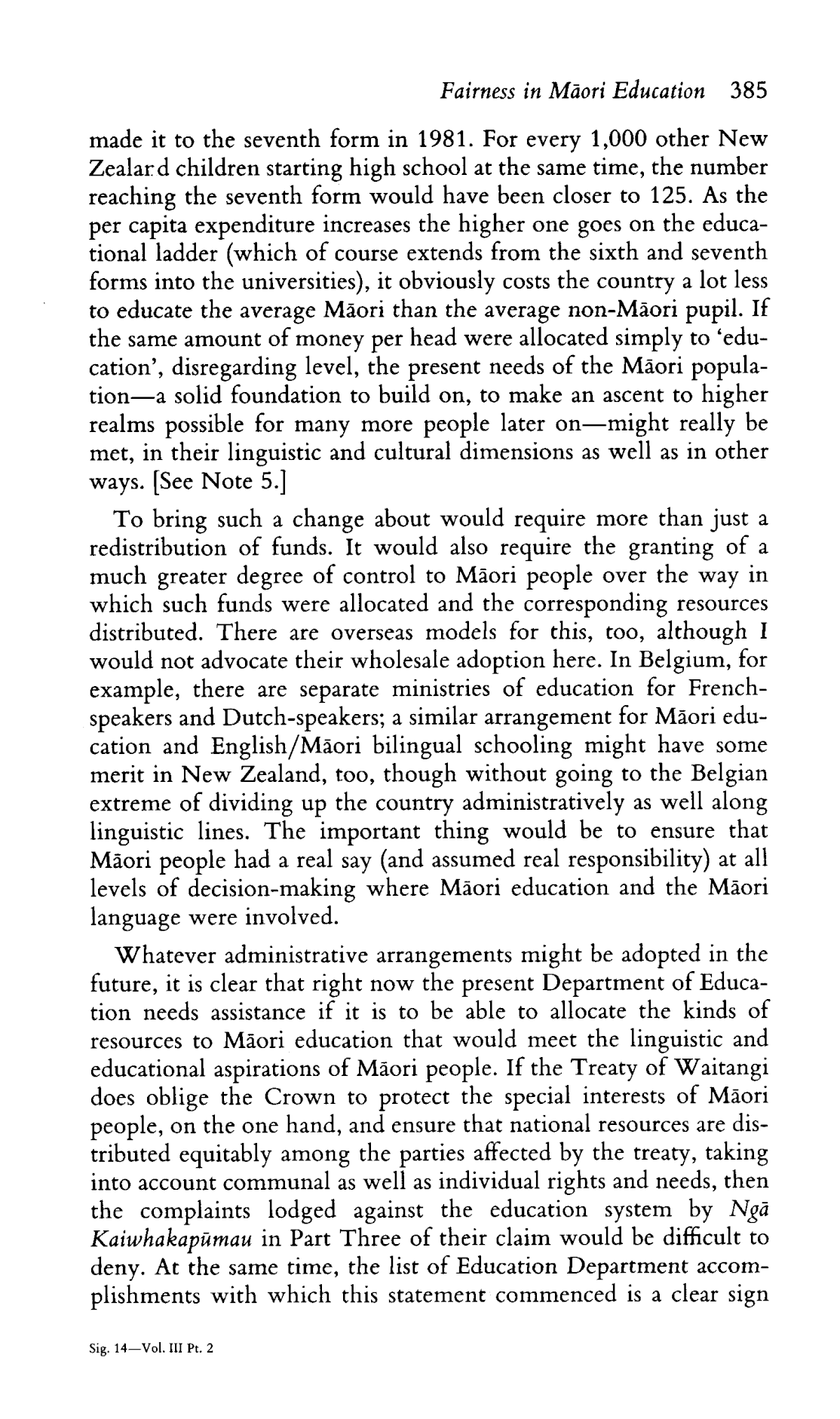 Fairness in Māori Education 385

made it to the seventh form in 1981. For every 1,000 other New Zealand children starting high school at the same time, the number reaching the seventh form would have been closer to 125. As the per capita expenditure increases the higher one goes on the educational ladder (which of course extends from the sixth and seventh forms into the universities), it obviously costs the country a lot less to educate the average Māori than the average non-Māori pupil. If the same amount of money per head were allocated simply to 'education', disregarding level, the present needs of the Māori population—a solid foundation to build on, to make an ascent to higher realms possible for many more people later on—might really be met, in their linguistic and cultural dimensions as well as in other ways. [See Note 5.]

To bring such a change about would require more than just a redistribution of funds. It would also require the granting of a much greater degree of control to Māori people over the way in which such funds were allocated and the corresponding resources distributed. There are overseas models for this, too, although I would not advocate their wholesale adoption here. In Belgium, for example, there are separate ministries of education for French-speakers and Dutch-speakers; a similar arrangement for Māori education and English/Māori bilingual schooling might have some merit in New Zealand, too, though without going to the Belgian extreme of dividing up the country administratively as well along linguistic lines. The important thing would be to ensure that Māori people had a real say (and assumed real responsibility) at all levels of decision-making where Māori education and the Māori language were involved.

Whatever administrative arrangements might be adopted in the future, it is clear that right now the present Department of Education needs assistance if it is to be able to allocate the kinds of resources to Māori education that would meet the linguistic and educational aspirations of Māori people. If the Treaty of Waitangi does oblige the Crown to protect the special interests of Māori people, on the one hand, and ensure that national resources are distributed equitably among the parties affected by the treaty, taking into account communal as well as individual rights and needs, then the complaints lodged against the education system by Ngā Kaiwhakapūmau in Part Three of their claim would be difficult to deny. At the same time, the list of Education Department accomplishments with which this statement commenced is a clear sign

Sig. 14—Vol. III Pt. 2